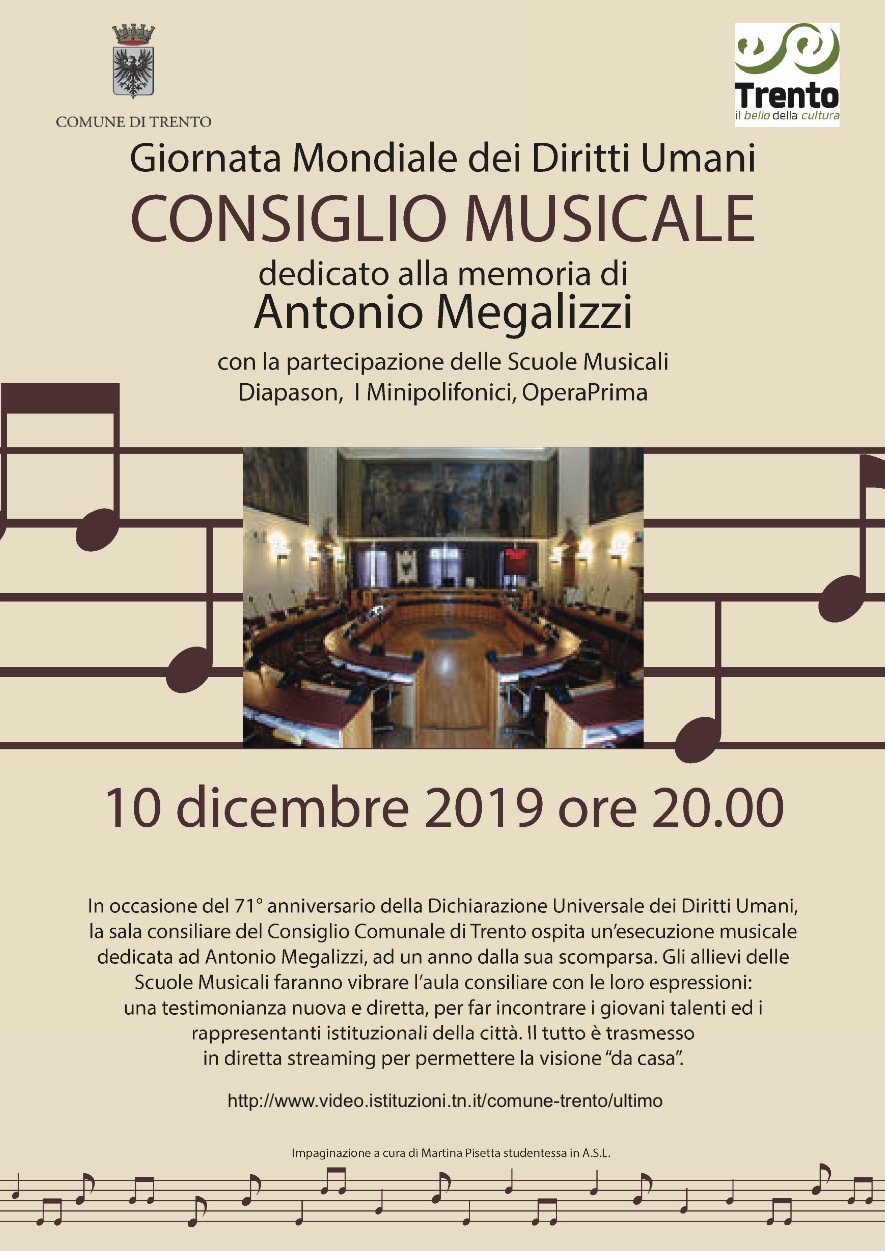 COMUNE DI TRENTO

Trento
il bello della cultura

Giornata Mondiale dei Diritti Umani
CONSIGLIO MUSICALE
dedicato alla memoria di
Antonio Megalizzi

con la partecipazione delle Scuole Musicali
Diapason, I Minipolifonici, OperaPrima

10 dicembre 2019 ore 20.00

In occasione del 71° anniversario della Dichiarazione Universale dei Diritti Umani, la sala consiliare del Consiglio Comunale di Trento ospita un'esecuzione musicale dedicata ad Antonio Megalizzi, ad un anno dalla sua scomparsa. Gli allievi delle Scuole Musicali faranno vibrare l'aula consiliare con le loro espressioni: una testimonianza nuova e diretta, per far incontrare i giovani talenti ed i rappresentanti istituzionali della città. Il tutto è trasmesso in diretta streaming per permettere la visione "da casa".

http://www.video.istituzioni.tn.it/comune-trento/ultimo

Impaginazione a cura di Martina Pisetta studentessa in A.S.L.